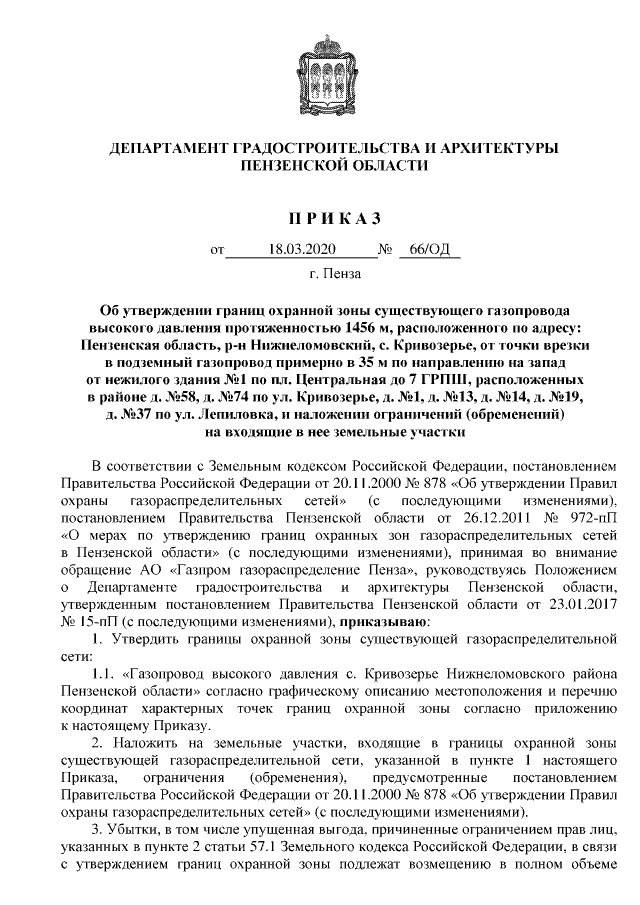 ДЕПАРТАМЕНТ ГРАДОСТРОИТЕЛЬСТВА И АРХИТЕКТУРЫ ПЕНЗЕНСКОЙ ОБЛАСТИ

П Р И К А З

от 18.03.2020 № 66/ОД

г. Пенза

Об утверждении границ охранной зоны существующего газопровода высокого давления протяженностью 1456 м, расположенного по адресу: Пензенская область, р-н Нижнеломовский, с. Кривозерье, от точки врезки в подземный газопровод примерно в 35 м по направлению на запад от нежилого здания №1 по пл. Центральная до 7 ГРПШ, расположенных в районе д. №58, д. №74 по ул. Кривозерье, д. №1, д. №13, д. №14, д. №19, д. №37 по ул. Лепиловка, и наложении ограничений (обременений) на входящие в нее земельные участки

В соответствии с Земельным кодексом Российской Федерации, постановлением Правительства Российской Федерации от 20.11.2000 № 878 «Об утверждении Правил охраны газораспределительных сетей» (с последующими изменениями), постановлением Правительства Пензенской области от 26.12.2011 № 972-пП «О мерах по утверждению границ охранных зон газораспределительных сетей в Пензенской области» (с последующими изменениями), принимая во внимание обращение АО «Газпром газораспределение Пенза», руководствуясь Положением о Департаменте градостроительства и архитектуры Пензенской области, утвержденным постановлением Правительства Пензенской области от 23.01.2017 № 15-пП (с последующими изменениями), приказываю:

1. Утвердить границы охранной зоны существующей газораспределительной сети:

1.1. «Газопровод высокого давления с. Кривозерье Нижнеломовского района Пензенской области» согласно графическому описанию местоположения и перечню координат характерных точек границ охранной зоны согласно приложению к настоящему Приказу.

2. Наложить на земельные участки, входящие в границы охранной зоны существующей газораспределительной сети, указанной в пункте 1 настоящего Приказа, ограничения (обременения), предусмотренные постановлением Правительства Российской Федерации от 20.11.2000 № 878 «Об утверждении Правил охраны газораспределительных сетей» (с последующими изменениями).

3. Убытки, в том числе упущенная выгода, причиненные ограничением прав лиц, указанных в пункте 2 статьи 57.1 Земельного кодекса Российской Федерации, в связи с утверждением границ охранной зоны подлежат возмещению в полном объеме